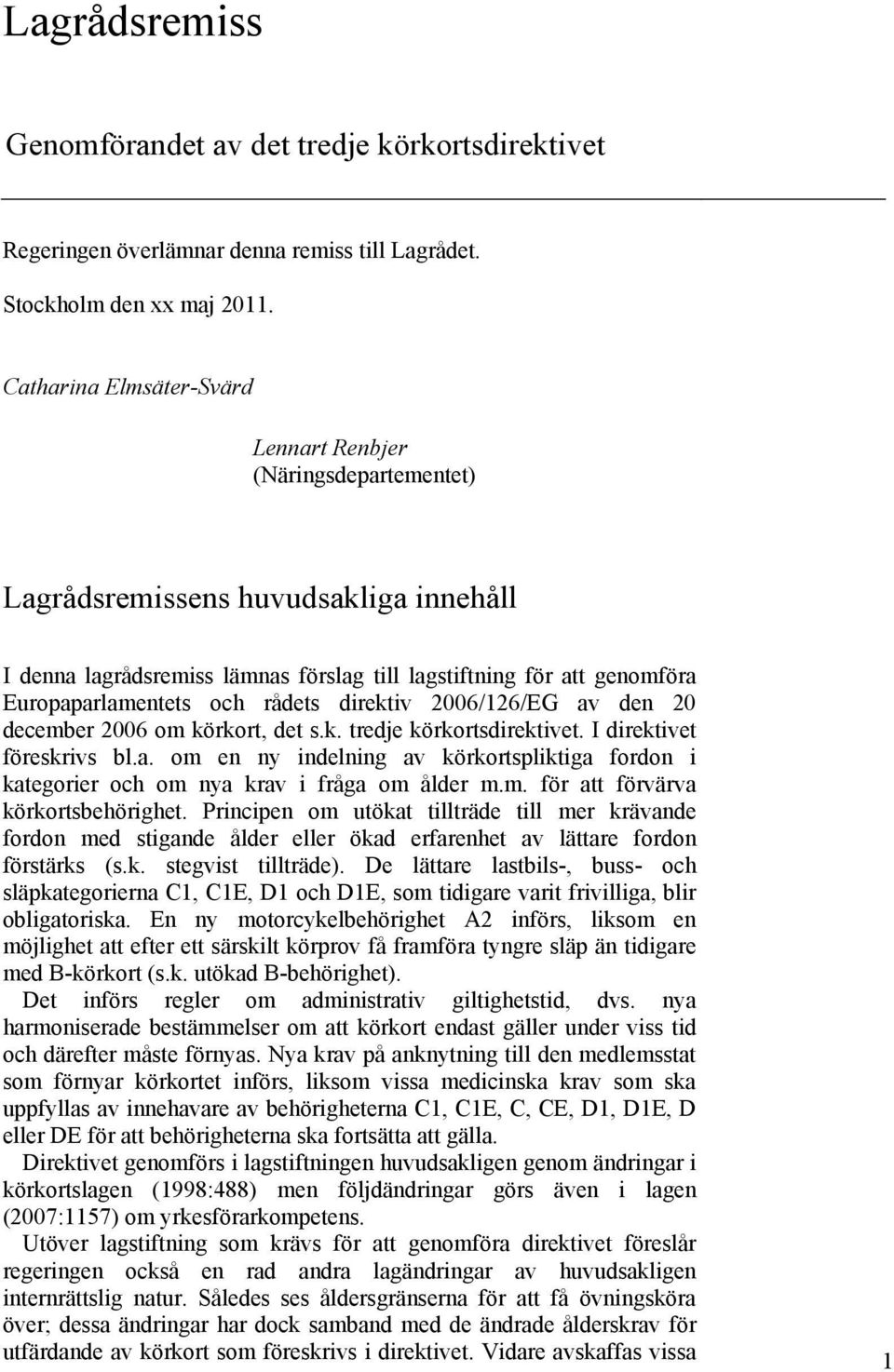 Lagrådsremiss

Genomförandet av det tredje körkortsdirektivet

Regeringen överlämnar denna remiss till Lagrådet.

Stockholm den xx maj 2011.

Catharina Elmsäter-Svärd

Lennart Renbjer
(Näringsdepartementet)

Lagrådsremissens huvudsakliga innehåll

I denna lagrådsremiss lämnas förslag till lagstiftning för att genomföra Europaparlamentets och rådets direktiv 2006/126/EG av den 20 december 2006 om körkort, det s.k. tredje körkortsdirektivet. I direktivet föreskrivs bl.a. om en ny indelning av körkortspliktiga fordon i kategorier och om nya krav i fråga om ålder m.m. för att förvärva körkortsbehörighet. Principen om utökat tillträde till mer krävande fordon med stigande ålder eller ökad erfarenhet av lättare fordon förstärks (s.k. stegvist tillträde). De lättare lastbils-, buss- och släpkategorierna C1, C1E, D1 och D1E, som tidigare varit frivilliga, blir obligatoriska. En ny motorcykelbehörighet A2 införs, liksom en möjlighet att efter ett särskilt körprov få framföra tyngre släp än tidigare med B-körkort (s.k. utökad B-behörighet).

Det införs regler om administrativ giltighetstid, dvs. nya harmoniserade bestämmelser om att körkort endast gäller under viss tid och därefter måste förnyas. Nya krav på anknytning till den medlemsstat som förnyar körkortet införs, liksom vissa medicinska krav som ska uppfyllas av innehavare av behörigheterna C1, C1E, C, CE, D1, D1E, D eller DE för att behörigheterna ska fortsätta att gälla.

Direktivet genomförs i lagstiftningen huvudsakligen genom ändringar i körkortslagen (1998:488) men följdändringar görs även i lagen (2007:1157) om yrkesförarkompetens.

Utöver lagstiftning som krävs för att genomföra direktivet föreslår regeringen också en rad andra lagändringar av huvudsakligen internrättslig natur. Således ses åldersgränserna för att få övningsköra över; dessa ändringar har dock samband med de ändrade ålderskrav för utfärdande av körkort som föreskrivs i direktivet. Vidare avskaffas vissa

1